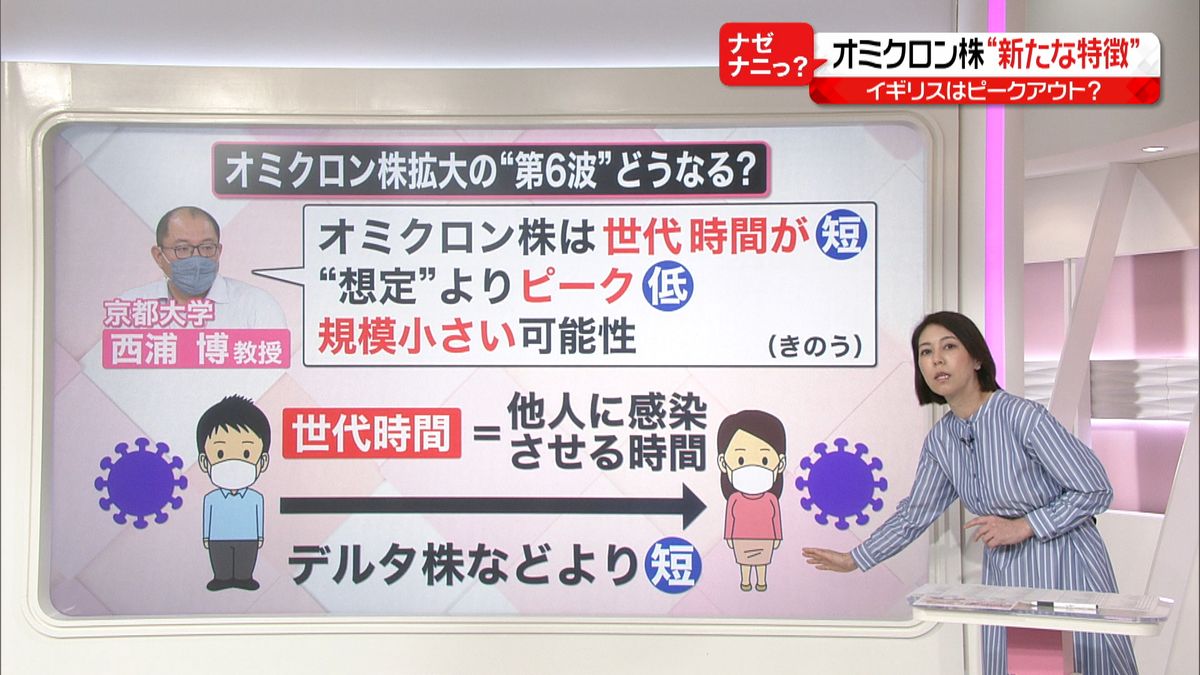 ナゼ
ナニっ?
オミクロン株“新たな特徴”
イギリスはピークアウト?

オミクロン株拡大の“第6波”どうなる?

京都大学
西浦 博 教授

オミクロン株は世代時間が短
“想定”よりピーク低
規模小さい可能性
(きのう)

世代時間 = 他人に感染させる時間

デルタ株などより短